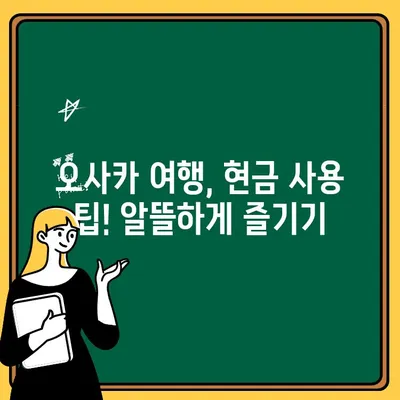 오사카 여행, 현금 사용 팁! 알뜰하게 즐기기